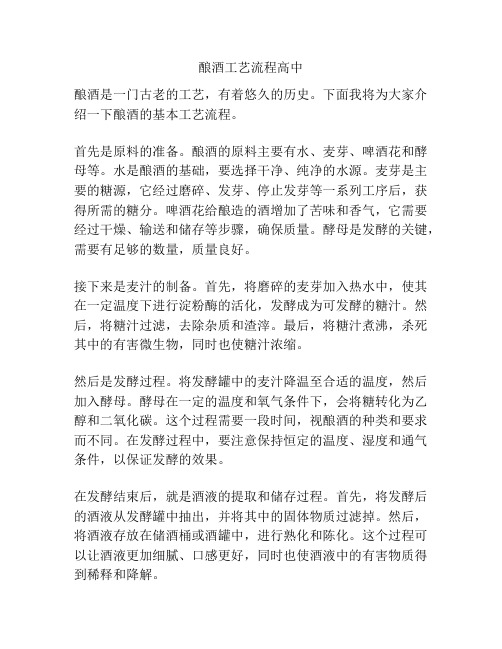 酿酒工艺流程高中

酿酒是一门古老的工艺，有着悠久的历史。下面我将为大家介绍一下酿酒的基本工艺流程。

首先是原料的准备。酿酒的原料主要有水、麦芽、啤酒花和酵母等。水是酿酒的基础，要选择干净、纯净的水源。麦芽是主要的糖源，它经过磨碎、发芽、停止发芽等一系列工序后，获得所需的糖分。啤酒花给酿造的酒增加了苦味和香气，它需要经过干燥、输送和储存等步骤，确保质量。酵母是发酵的关键，需要有足够的数量，质量良好。

接下来是麦汁的制备。首先，将磨碎的麦芽加入热水中，使其在一定温度下进行淀粉酶的活化，发酵成为可发酵的糖汁。然后，将糖汁过滤，去除杂质和渣滓。最后，将糖汁煮沸，杀死其中的有害微生物，同时也使糖汁浓缩。

然后是发酵过程。将发酵罐中的麦汁降温至合适的温度，然后加入酵母。酵母在一定的温度和氧气条件下，会将糖转化为乙醇和二氧化碳。这个过程需要一段时间，视酿酒的种类和要求而不同。在发酵过程中，要注意保持恒定的温度、湿度和通气条件，以保证发酵的效果。

在发酵结束后，就是酒液的提取和储存过程。首先，将发酵后的酒液从发酵罐中抽出，并将其中的固体物质过滤掉。然后，将酒液存放在储酒桶或酒罐中，进行熟化和陈化。这个过程可以让酒液更加细腻、口感更好，同时也使酒液中的有害物质得到稀释和降解。